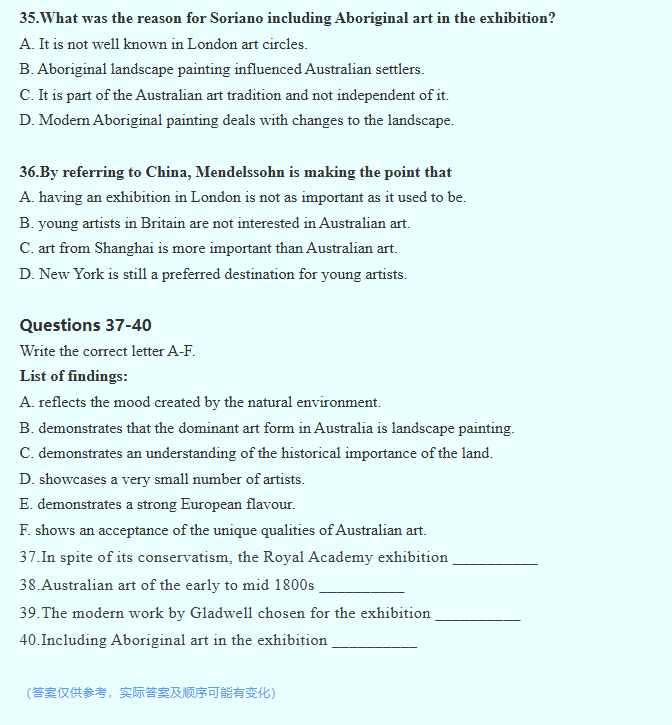 35.What was the reason for Soriano including Aboriginal art in the exhibition?
A. It is not well known in London art circles.
B. Aboriginal landscape painting influenced Australian settlers.
C. It is part of the Australian art tradition and not independent of it.
D. Modern Aboriginal painting deals with changes to the landscape.

36.By referring to China, Mendelssohn is making the point that
A. having an exhibition in London is not as important as it used to be.
B. young artists in Britain are not interested in Australian art.
C. art from Shanghai is more important than Australian art.
D. New York is still a preferred destination for young artists.

Questions 37-40
Write the correct letter A-F.
List of findings:
A. reflects the mood created by the natural environment.
B. demonstrates that the dominant art form in Australia is landscape painting.
C. demonstrates an understanding of the historical importance of the land.
D. showcases a very small number of artists.
E. demonstrates a strong European flavour.
F. shows an acceptance of the unique qualities of Australian art.
37.In spite of its conservatism, the Royal Academy exhibition __________
38.Australian art of the early to mid 1800s __________
39.The modern work by Gladwell chosen for the exhibition __________
40.Including Aboriginal art in the exhibition __________

（答案仅供参考，实际答案及顺序可能有变化）